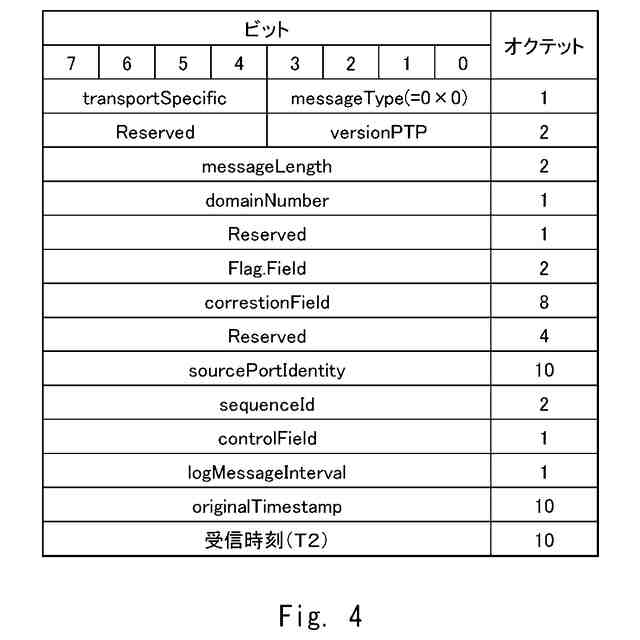 | ビット | | | | | | | | オクテット |
|---|---|---|---|---|---|---|---|---|
| 7 | 6 | 5 | 4 | 3 | 2 | 1 | 0 | |
| transportSpecific | | | | messageType(=0×0) | | | | 1 |
| Reserved | | | | versionPTP | | | | 2 |
| messageLength | | | | | | | | 2 |
| domainNumber | | | | | | | | 1 |
| Reserved | | | | | | | | 1 |
| Flag.Field | | | | | | | | 2 |
| correstionField | | | | | | | | 8 |
| Reserved | | | | | | | | 4 |
| sourcePortIdentity | | | | | | | | 10 |
| sequenceId | | | | | | | | 2 |
| controlField | | | | | | | | 1 |
| logMessageInterval | | | | | | | | 1 |
| originalTimestamp | | | | | | | | 10 |
| 受信時刻(T2) | | | | | | | | 10 |

Fig. 4